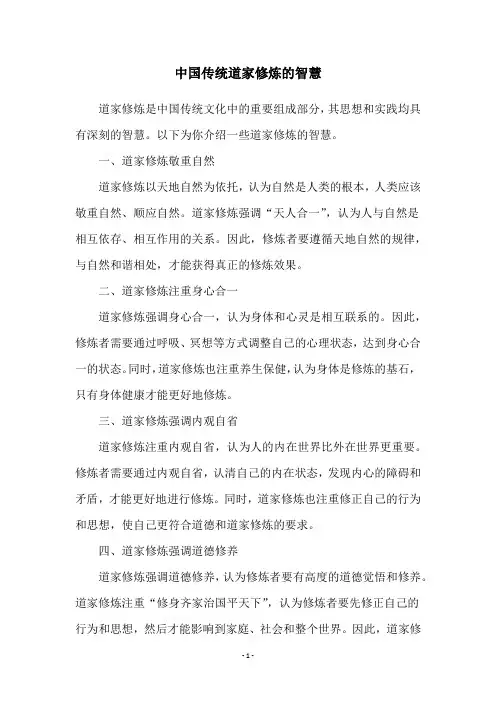 中国传统道家修炼的智慧

道家修炼是中国传统文化中的重要组成部分，其思想和实践均具有深刻的智慧。以下为你介绍一些道家修炼的智慧。

一、道家修炼敬重自然

道家修炼以天地自然为依托，认为自然是人类的根本，人类应该敬重自然、顺应自然。道家修炼强调“天人合一”，认为人与自然是相互依存、相互作用的关系。因此，修炼者要遵循天地自然的规律，与自然和谐相处，才能获得真正的修炼效果。

二、道家修炼注重身心合一

道家修炼强调身心合一，认为身体和心灵是相互联系的。因此，修炼者需要通过呼吸、冥想等方式调整自己的心理状态，达到身心合一的状态。同时，道家修炼也注重养生保健，认为身体是修炼的基石，只有身体健康才能更好地修炼。

三、道家修炼强调内观自省

道家修炼注重内观自省，认为人的内在世界比外在世界更重要。修炼者需要通过内观自省，认清自己的内在状态，发现内心的障碍和矛盾，才能更好地进行修炼。同时，道家修炼也注重修正自己的行为和思想，使自己更符合道德和道家修炼的要求。

四、道家修炼强调道德修养

道家修炼强调道德修养，认为修炼者要有高度的道德觉悟和修养。道家修炼注重“修身齐家治国平天下”，认为修炼者要先修正自己的行为和思想，然后才能影响到家庭、社会和整个世界。因此，道家修

- 1 -